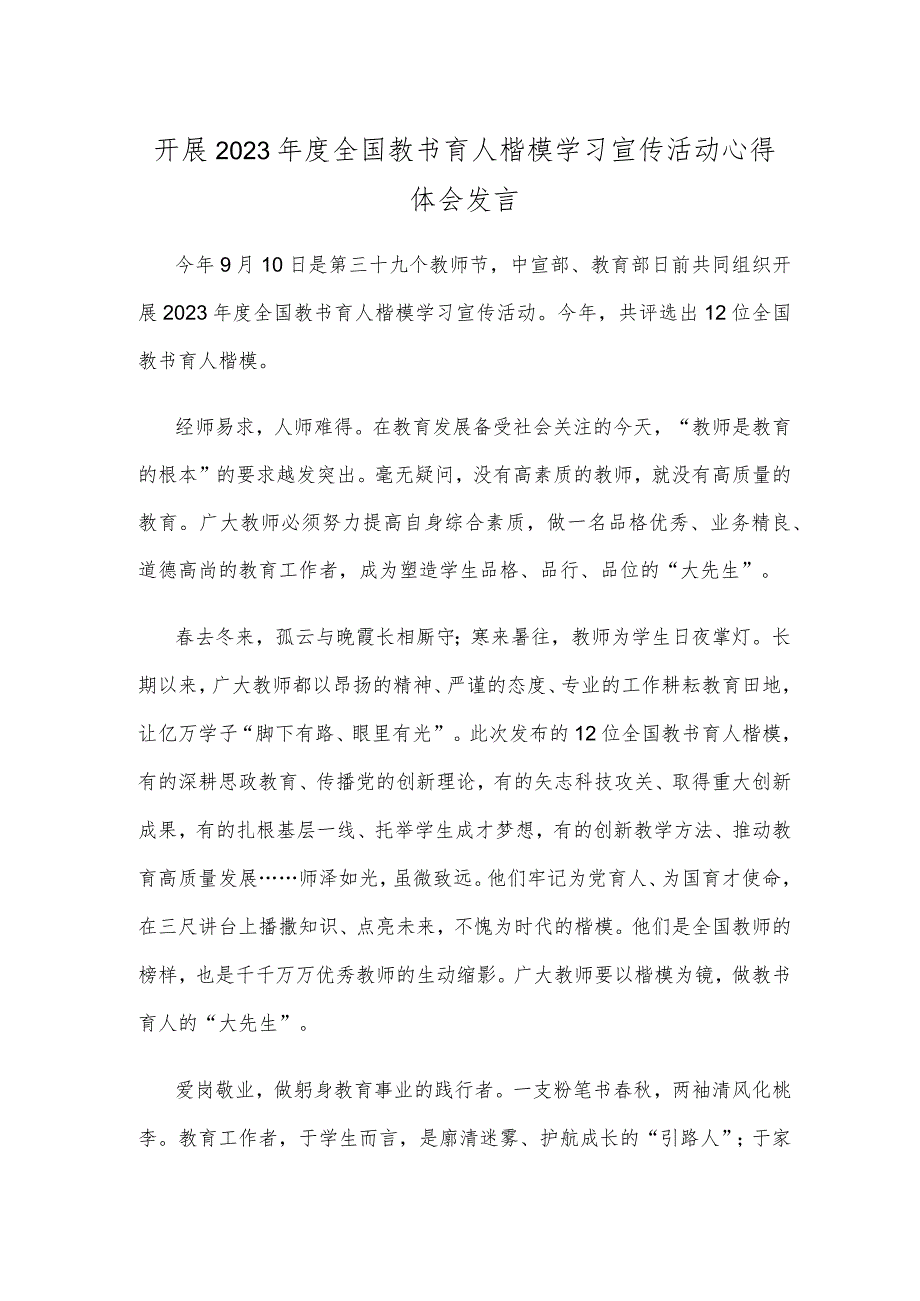 开展2023年度全国教书育人楷模学习宣传活动心得体会发言

今年9月10日是第三十九个教师节，中宣部、教育部日前共同组织开展2023年度全国教书育人楷模学习宣传活动。今年，共评选出12位全国教书育人楷模。

经师易求，人师难得。在教育发展备受社会关注的今天，“教师是教育的根本”的要求越发突出。毫无疑问，没有高素质的教师，就没有高质量的教育。广大教师必须努力提高自身综合素质，做一名品格优秀、业务精良、道德高尚的教育工作者，成为塑造学生品格、品行、品位的“大先生”。

春去冬来，孤云与晚霞长相厮守；寒来暑往，教师为学生日夜掌灯。长期以来，广大教师都以昂扬的精神、严谨的态度、专业的工作耕耘教育田地，让亿万学子“脚下有路、眼里有光”。此次发布的12位全国教书育人楷模，有的深耕思政教育、传播党的创新理论，有的矢志科技攻关、取得重大创新成果，有的扎根基层一线、托举学生成才梦想，有的创新教学方法、推动教育高质量发展……师泽如光，虽微致远。他们牢记为党育人、为国育才使命，在三尺讲台上播撒知识、点亮未来，不愧为时代的楷模。他们是全国教师的榜样，也是千千万万优秀教师的生动缩影。广大教师要以楷模为镜，做教书育人的“大先生”。

爱岗敬业，做躬身教育事业的践行者。一支粉笔书春秋，两袖清风化桃李。教育工作者，于学生而言，是廓清迷雾、护航成长的“引路人”；于家